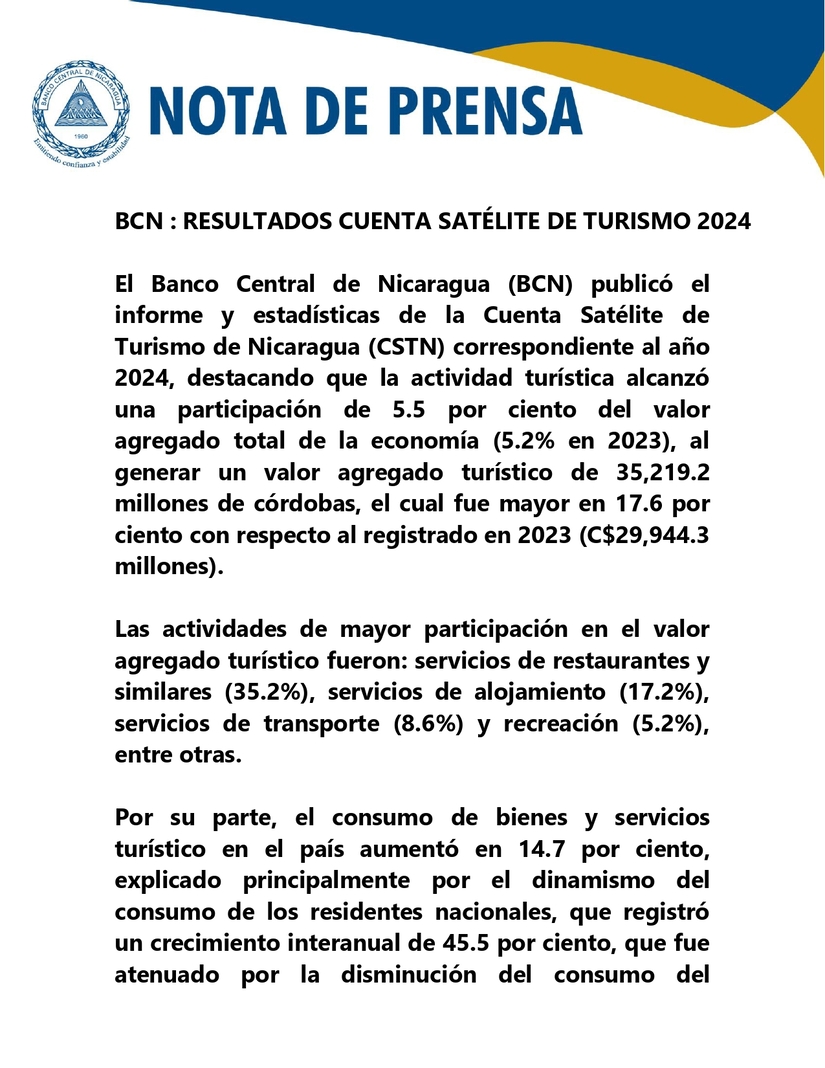 BANCO CENTRAL DE NICARAGUA
1960
Emitiendo confianza y estabilidad

NOTA DE PRENSA

BCN : RESULTADOS CUENTA SATÉLITE DE TURISMO 2024

El Banco Central de Nicaragua (BCN) publicó el informe y estadísticas de la Cuenta Satélite de Turismo de Nicaragua (CSTN) correspondiente al año 2024, destacando que la actividad turística alcanzó una participación de 5.5 por ciento del valor agregado total de la economía (5.2% en 2023), al generar un valor agregado turístico de 35,219.2 millones de córdobas, el cual fue mayor en 17.6 por ciento con respecto al registrado en 2023 (C$29,944.3 millones).

Las actividades de mayor participación en el valor agregado turístico fueron: servicios de restaurantes y similares (35.2%), servicios de alojamiento (17.2%), servicios de transporte (8.6%) y recreación (5.2%), entre otras.

Por su parte, el consumo de bienes y servicios turístico en el país aumentó en 14.7 por ciento, explicado principalmente por el dinamismo del consumo de los residentes nacionales, que registró un crecimiento interanual de 45.5 por ciento, que fue atenuado por la disminución del consumo del